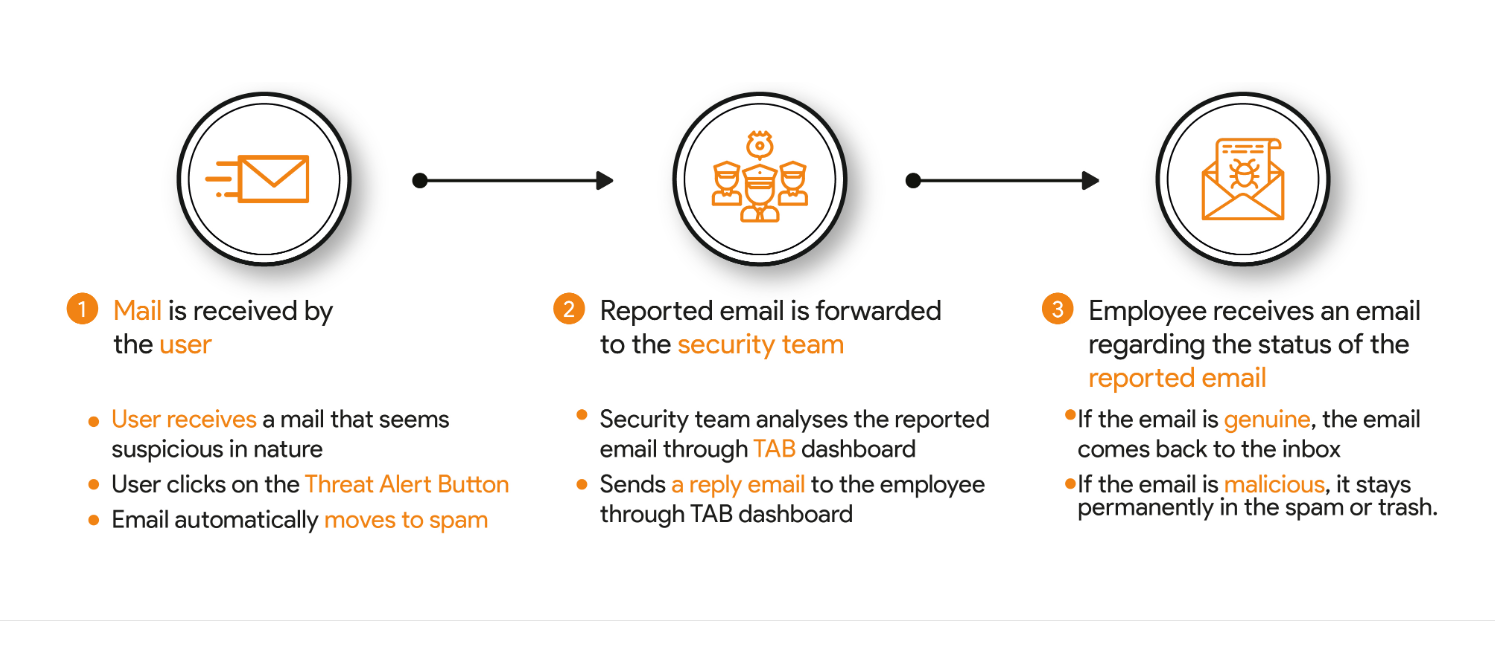 1 Mail is received by the user

- User receives a mail that seems suspicious in nature
- User clicks on the Threat Alert Button
- Email automatically moves to spam

2 Reported email is forwarded to the security team

- Security team analyses the reported email through TAB dashboard
- Sends a reply email to the employee through TAB dashboard

3 Employee receives an email regarding the status of the reported email

- If the email is genuine, the email comes back to the inbox
- If the email is malicious, it stays permanently in the spam or trash.